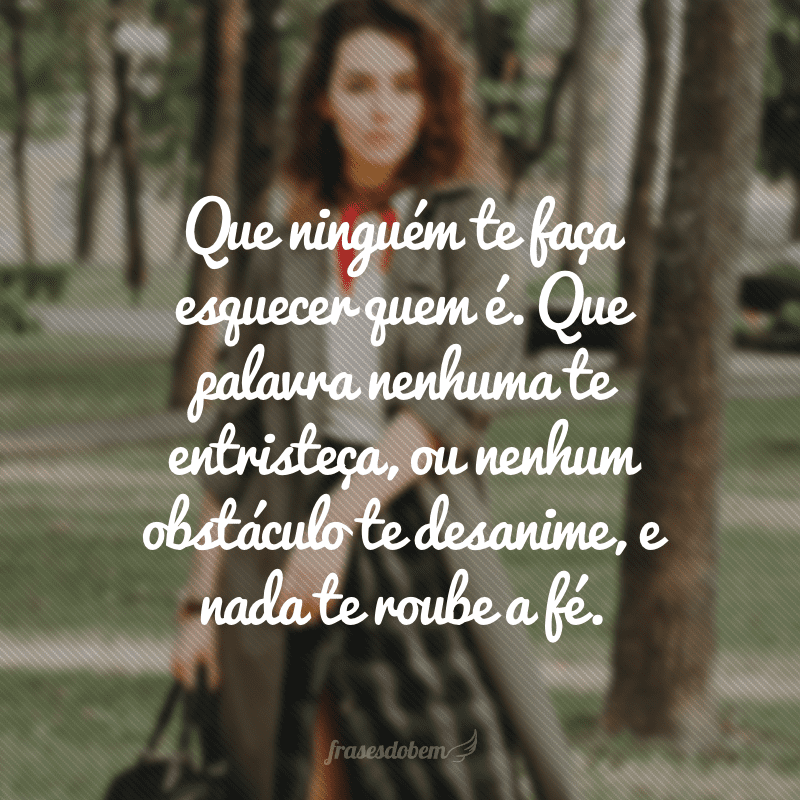 Que ninguém te faça esquecer quem é. Que palavra nenhuma te entristeça, ou nenhum obstáculo te desanime, e nada te roube a fé.

frasesdobem